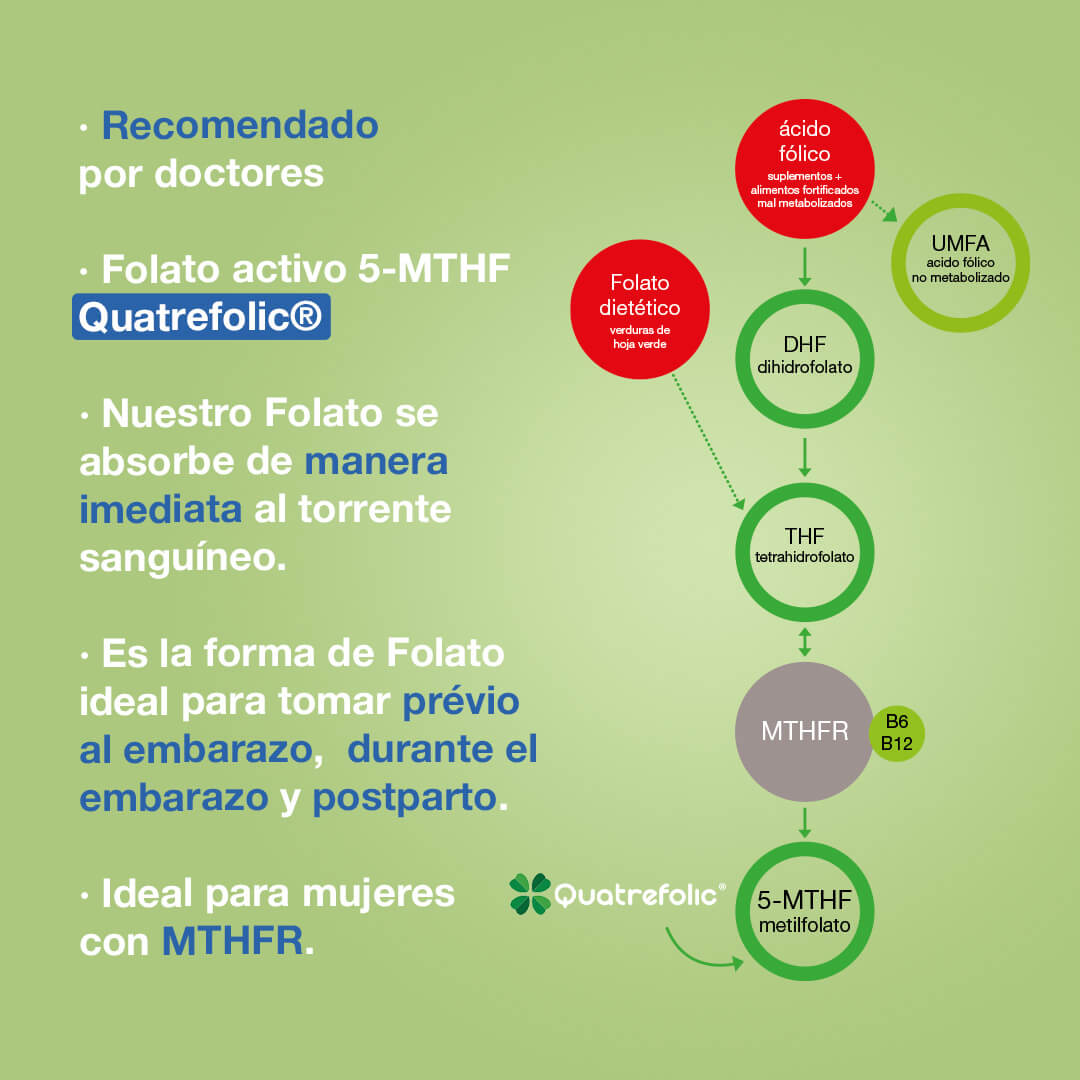 · Recomendado por doctores

· Folato activo 5-MTHF Quatrefolic®

· Nuestro Folato se absorbe de manera imediata al torrente sanguíneo.

· Es la forma de Folato ideal para tomar prévio al embarazo, durante el embarazo y postparto.

· Ideal para mujeres con MTHFR.

ácido fólico
suplementos + alimentos fortificados mal metabolizados

UMFA
acido fólico no metabolizado

Folato dietético
verduras de hoja verde

DHF
dihidrofolato

THF
tetrahidrofolato

MTHFR

B6
B12

Quatrefolic®

5-MTHF
metilfolato